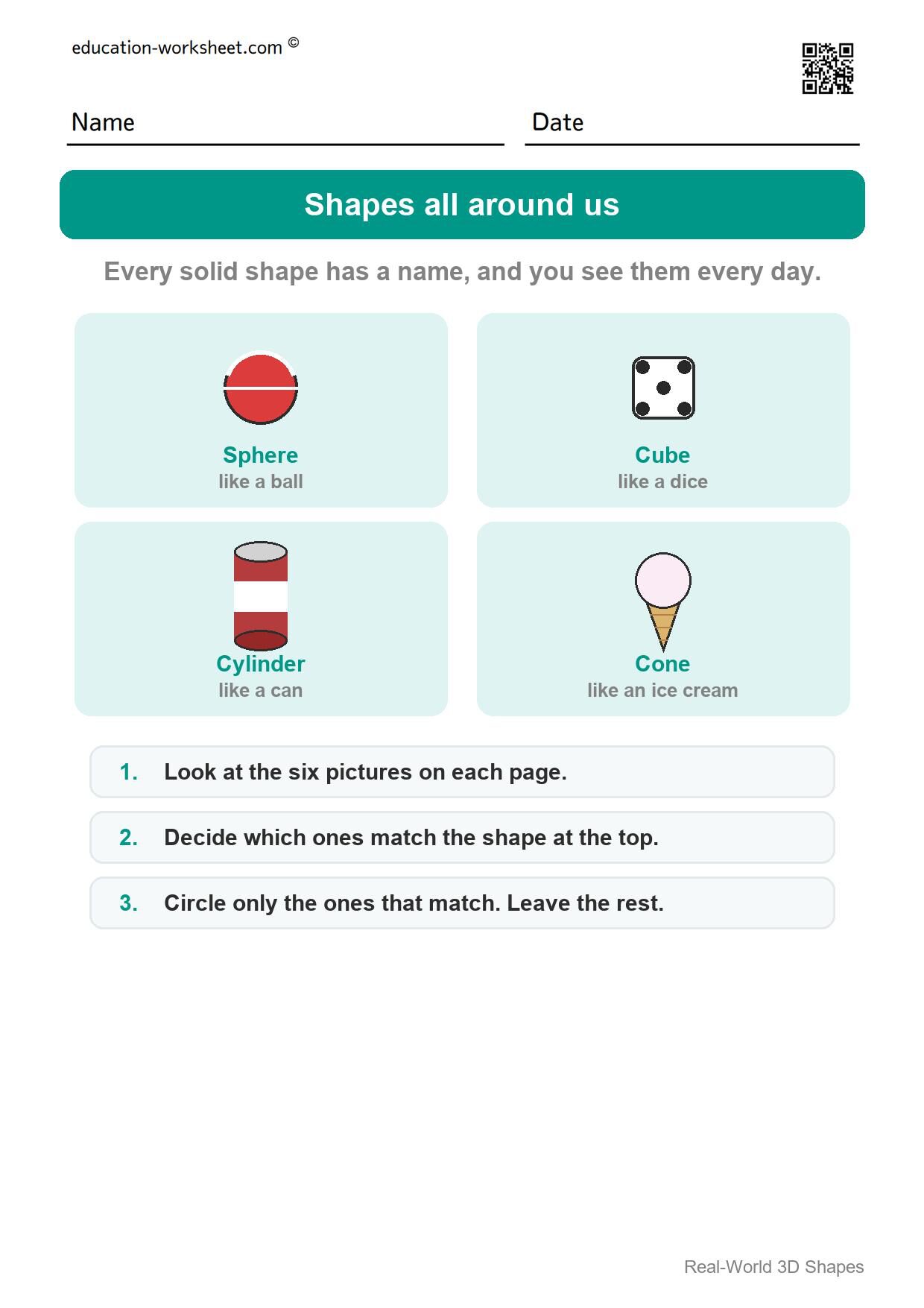 education-worksheet.com ©

Name

Date

Shapes all around us

Every solid shape has a name, and you see them every day.

Sphere
like a ball

Cube
like a dice

Cylinder
like a can

Cone
like an ice cream

1. Look at the six pictures on each page.

2. Decide which ones match the shape at the top.

3. Circle only the ones that match. Leave the rest.

Real-World 3D Shapes